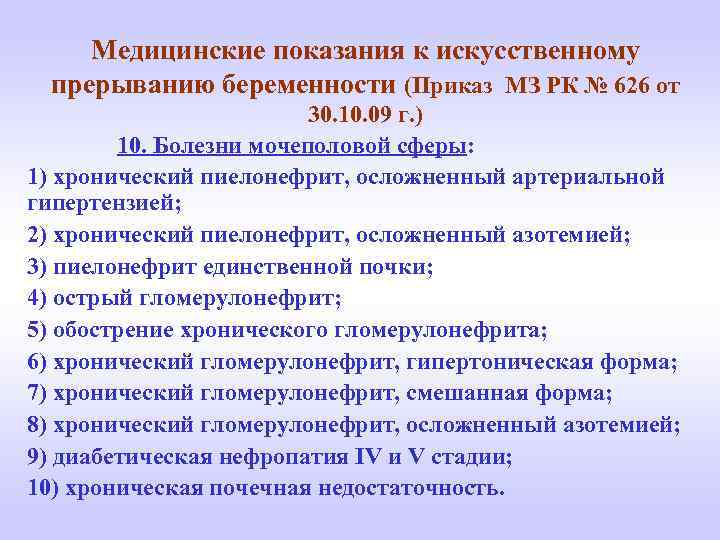 Медицинские показания к искусственному прерыванию беременности (Приказ МЗ РК № 626 от 30.10.09 г.)

10. Болезни мочеполовой сферы:

1) хронический пиелонефрит, осложненный артериальной гипертензией;

2) хронический пиелонефрит, осложненный азотемией;

3) пиелонефрит единственной почки;

4) острый гломерулонефрит;

5) обострение хронического гломерулонефрита;

6) хронический гломерулонефрит, гипертоническая форма;

7) хронический гломерулонефрит, смешанная форма;

8) хронический гломерулонефрит, осложненный азотемией;

9) диабетическая нефропатия IV и V стадии;

10) хроническая почечная недостаточность.